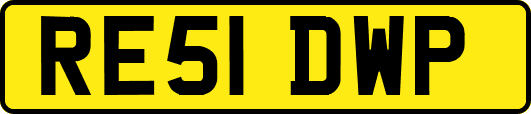 RE51 DWP